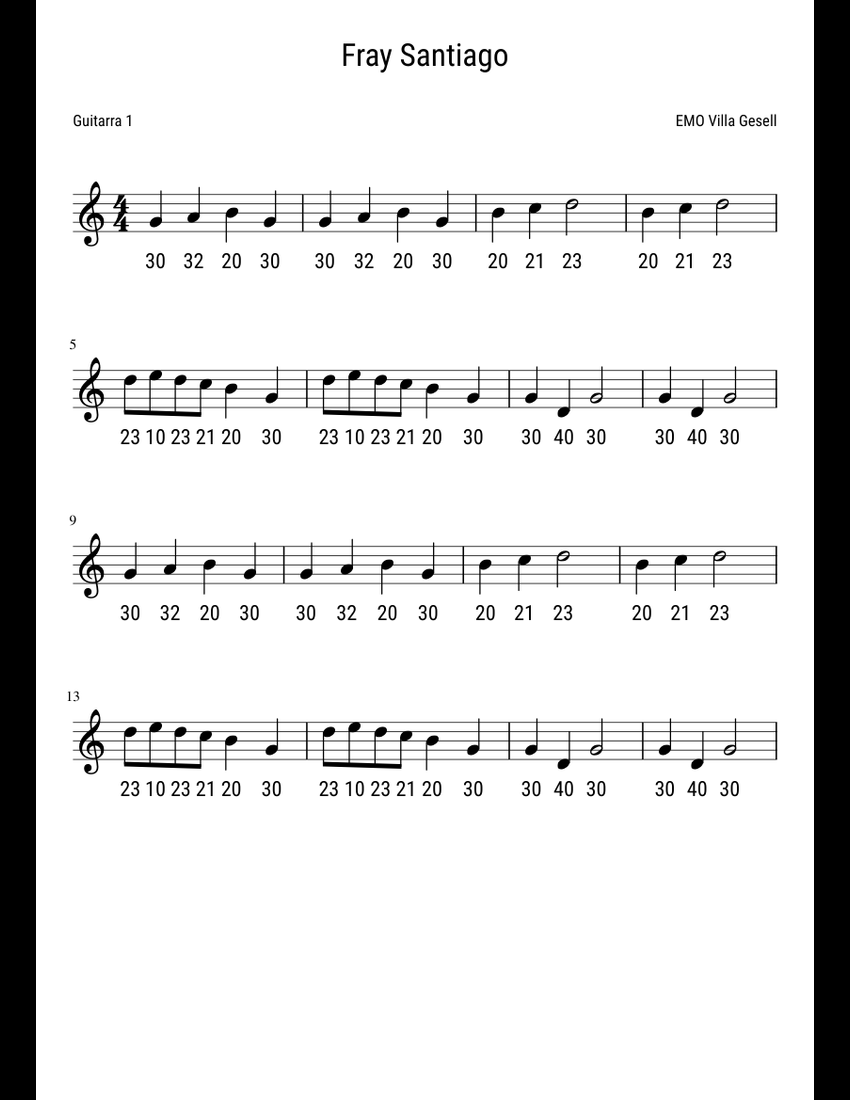 Fray Santiago

Guitarra 1

EMO Villa Gesell

30 32 20 30 30 32 20 30 20 21 23 20 21 23

5

23 10 23 21 20 30 23 10 23 21 20 30 30 40 30 30 40 30

9

30 32 20 30 30 32 20 30 20 21 23 20 21 23

13

23 10 23 21 20 30 23 10 23 21 20 30 30 40 30 30 40 30